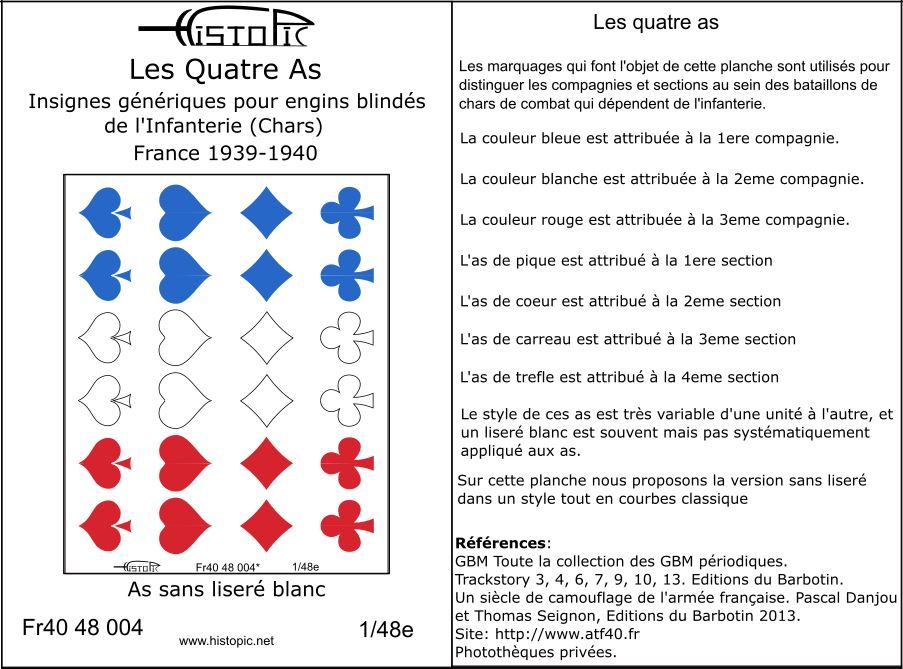 HISTOPIC

Les Quatre As

Insignes génériques pour engins blindés de l'Infanterie (Chars)

France 1939-1940

HISTOPIC Fr40 48 004* 1/48e

As sans liseré blanc

Fr40 48 004

www.histopic.net

1/48e

Les quatre as

Les marquages qui font l'objet de cette planche sont utilisés pour distinguer les compagnies et sections au sein des bataillons de chars de combat qui dépendent de l'infanterie.

La couleur bleue est attribuée à la 1ere compagnie.

La couleur blanche est attribuée à la 2eme compagnie.

La couleur rouge est attribuée à la 3eme compagnie.

L'as de pique est attribué à la 1ere section

L'as de coeur est attribué à la 2eme section

L'as de carreau est attribué à la 3eme section

L'as de trefle est attribué à la 4eme section

Le style de ces as est très variable d'une unité à l'autre, et un liseré blanc est souvent mais pas systématiquement appliqué aux as.

Sur cette planche nous proposons la version sans liseré dans un style tout en courbes classique

Références:
GBM Toute la collection des GBM périodiques.
Trackstory 3, 4, 6, 7, 9, 10, 13. Editions du Barbotin.
Un siècle de camouflage de l'armée française. Pascal Danjou et Thomas Seignon, Editions du Barbotin 2013.
Site: http://www.atf40.fr
Photothèques privées.